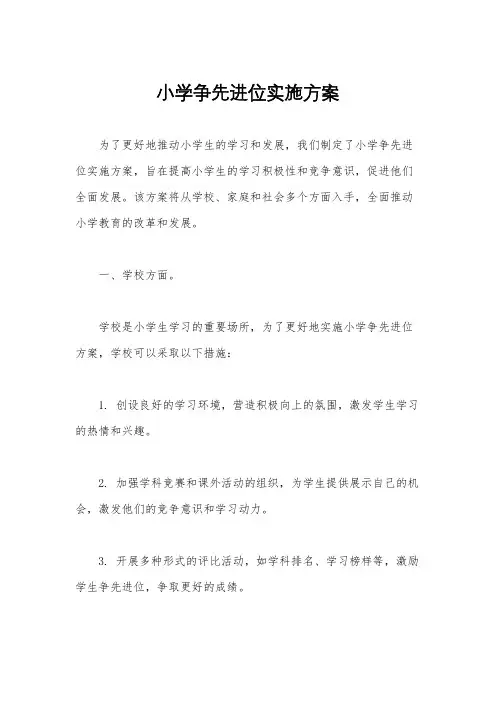 小学争先进位实施方案

为了更好地推动小学生的学习和发展，我们制定了小学争先进位实施方案，旨在提高小学生的学习积极性和竞争意识，促进他们全面发展。该方案将从学校、家庭和社会多个方面入手，全面推动小学教育的改革和发展。

一、学校方面。

学校是小学生学习的重要场所，为了更好地实施小学争先进位方案，学校可以采取以下措施：

1. 创设良好的学习环境，营造积极向上的氛围，激发学生学习的热情和兴趣。

2. 加强学科竞赛和课外活动的组织，为学生提供展示自己的机会，激发他们的竞争意识和学习动力。

3. 开展多种形式的评比活动，如学科排名、学习榜样等，激励学生争先进位，争取更好的成绩。